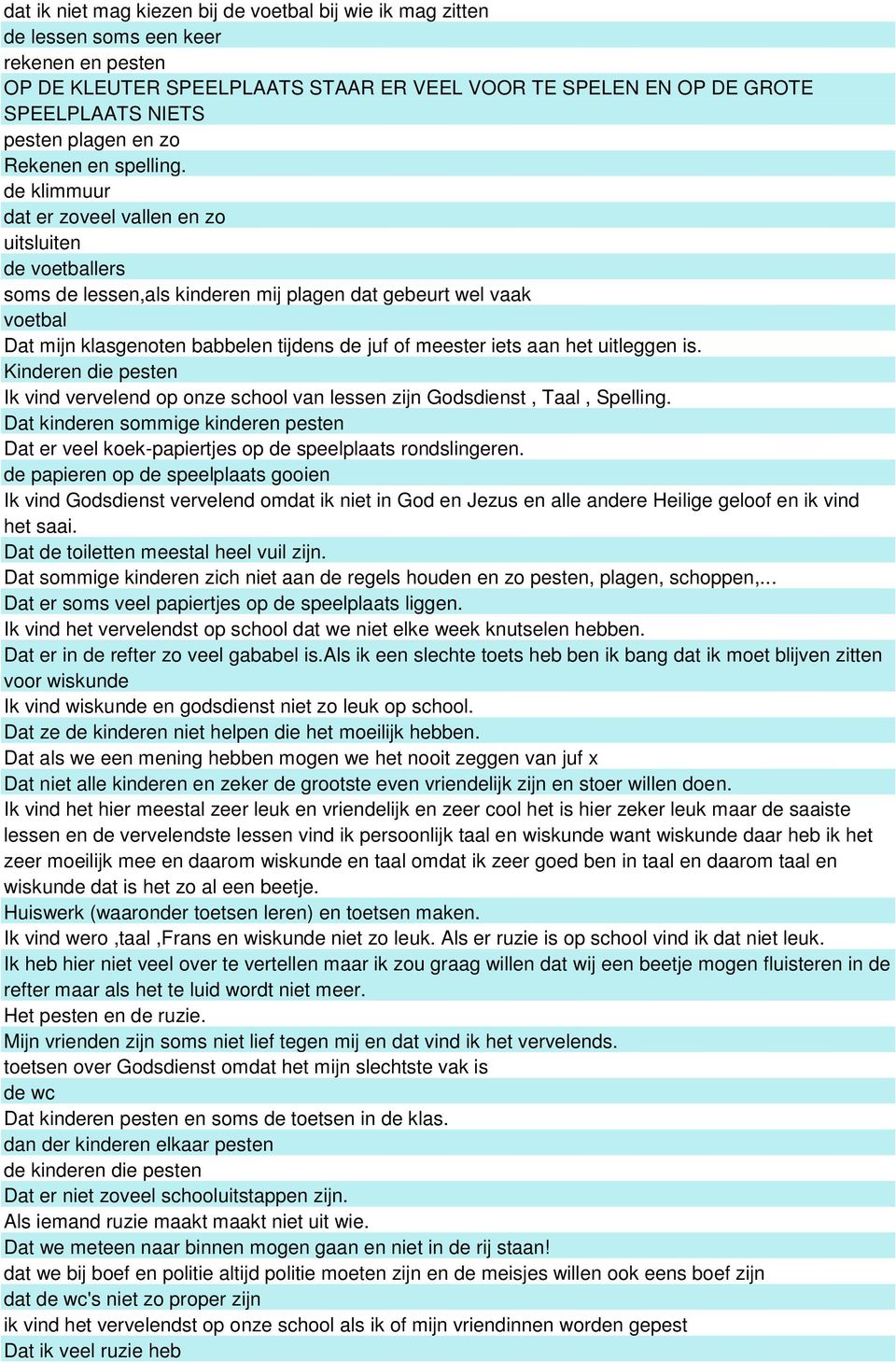 dat ik niet mag kiezen bij de voetbal bij wie ik mag zitten

de lessen soms een keer

rekenen en pesten

OP DE KLEUTER SPEELPLAATS STAAR ER VEEL VOOR TE SPELEN EN OP DE GROTE SPEELPLAATS NIETS

pesten plagen en zo

Rekenen en spelling.

de klimmuur

dat er zoveel vallen en zo

uitsluiten

de voetballers

soms de lessen,als kinderen mij plagen dat gebeurt wel vaak

voetbal

Dat mijn klasgenoten babbelen tijdens de juf of meester iets aan het uitleggen is.

Kinderen die pesten

Ik vind vervelend op onze school van lessen zijn Godsdienst , Taal , Spelling.

Dat kinderen sommige kinderen pesten

Dat er veel koek-papiertjes op de speelplaats rondslingeren.

de papieren op de speelplaats gooien

Ik vind Godsdienst vervelend omdat ik niet in God en Jezus en alle andere Heilige geloof en ik vind het saai.

Dat de toiletten meestal heel vuil zijn.

Dat sommige kinderen zich niet aan de regels houden en zo pesten, plagen, schoppen,...

Dat er soms veel papiertjes op de speelplaats liggen.

Ik vind het vervelendst op school dat we niet elke week knutselen hebben.

Dat er in de refter zo veel gababel is.Als ik een slechte toets heb ben ik bang dat ik moet blijven zitten voor wiskunde

Ik vind wiskunde en godsdienst niet zo leuk op school.

Dat ze de kinderen niet helpen die het moeilijk hebben.

Dat als we een mening hebben mogen we het nooit zeggen van juf x

Dat niet alle kinderen en zeker de grootste even vriendelijk zijn en stoer willen doen.

Ik vind het hier meestal zeer leuk en vriendelijk en zeer cool het is hier zeker leuk maar de saaiste lessen en de vervelendste lessen vind ik persoonlijk taal en wiskunde want wiskunde daar heb ik het zeer moeilijk mee en daarom wiskunde en taal omdat ik zeer goed ben in taal en daarom taal en wiskunde dat is het zo al een beetje.

Huiswerk (waaronder toetsen leren) en toetsen maken.

Ik vind wero ,taal ,Frans en wiskunde niet zo leuk. Als er ruzie is op school vind ik dat niet leuk.

Ik heb hier niet veel over te vertellen maar ik zou graag willen dat wij een beetje mogen fluisteren in de refter maar als het te luid wordt niet meer.

Het pesten en de ruzie.

Mijn vrienden zijn soms niet lief tegen mij en dat vind ik het vervelends.

toetsen over Godsdienst omdat het mijn slechtste vak is

de wc

Dat kinderen pesten en soms de toetsen in de klas.

dan der kinderen elkaar pesten

de kinderen die pesten

Dat er niet zoveel schooluitstappen zijn.

Als iemand ruzie maakt maakt niet uit wie.

Dat we meteen naar binnen mogen gaan en niet in de rij staan!

dat we bij boef en politie altijd politie moeten zijn en de meisjes willen ook eens boef zijn

dat de wc's niet zo proper zijn

ik vind het vervelendst op onze school als ik of mijn vriendinnen worden gepest

Dat ik veel ruzie heb